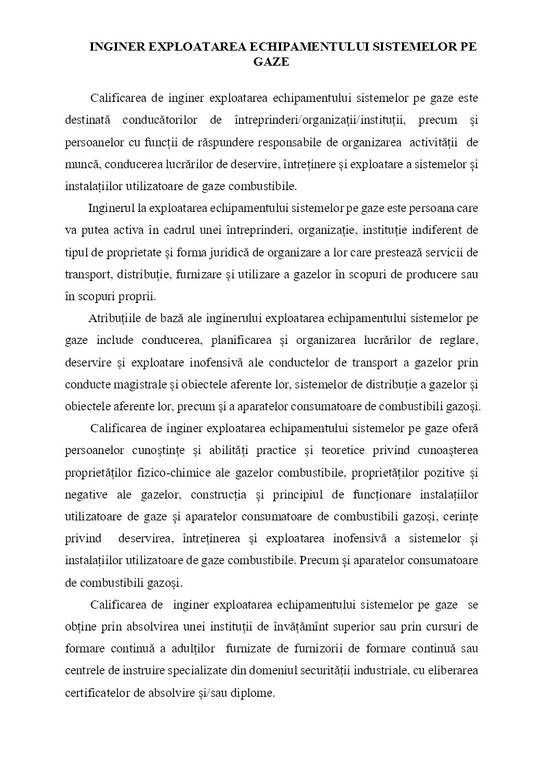 INGINER EXPLOATAREA ECHIPAMENTULUI SISTEMELOR PE GAZE

Calificarea de inginer exploatarea echipamentului sistemelor pe gaze este destinată conducătorilor de întreprinderi/organizații/instituții, precum și persoanelor cu funcții de răspundere responsabile de organizarea activității de muncă, conducerea lucrărilor de deservire, întreținere și exploatare a sistemelor și instalațiilor utilizatoare de gaze combustibile.

Inginerul la exploatarea echipamentului sistemelor pe gaze este persoana care va putea activa în cadrul unei întreprinderi, organizație, instituție indiferent de tipul de proprietate și forma juridică de organizare a lor care prestează servicii de transport, distribuție, furnizare și utilizare a gazelor în scopuri de producere sau în scopuri proprii.

Atribuțiile de bază ale inginerului exploatarea echipamentului sistemelor pe gaze include conducerea, planificarea și organizarea lucrărilor de reglare, deservire și exploatare inofensivă ale conductelor de transport a gazelor prin conducte magistrale și obiectele aferente lor, sistemelor de distribuție a gazelor și obiectele aferente lor, precum și a aparatelor consumatoare de combustibili gazoși.

Calificarea de inginer exploatarea echipamentului sistemelor pe gaze oferă persoanelor cunoștințe și abilități practice și teoretice privind cunoașterea proprietăților fizico-chimice ale gazelor combustibile, proprietăților pozitive și negative ale gazelor, construcția și principiul de funcționare instalațiilor utilizatoare de gaze și aparatelor consumatoare de combustibili gazoși, cerințe privind deservirea, întreținerea și exploatarea inofensivă a sistemelor și instalațiilor utilizatoare de gaze combustibile. Precum și aparatelor consumatoare de combustibili gazoși.

Calificarea de inginer exploatarea echipamentului sistemelor pe gaze se obține prin absolvirea unei instituții de învățămînt superior sau prin cursuri de formare continuă a adulților furnizate de furnizorii de formare continuă sau centrele de instruire specializate din domeniul securității industriale, cu eliberarea certificatelor de absolvire și/sau diplome.